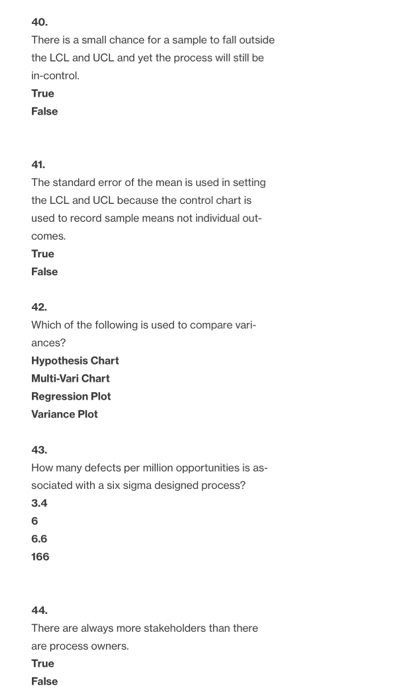 40.
There is a small chance for a sample to fall outside the LCL and UCL and yet the process will still be in-control.
True
False

41.
The standard error of the mean is used in setting the LCL and UCL because the control chart is used to record sample means not individual outcomes.
True
False

42.
Which of the following is used to compare variances?
Hypothesis Chart
Multi-Vari Chart
Regression Plot
Variance Plot

43.
How many defects per million opportunities is associated with a six sigma designed process?
3.4
6
6.6
166

44.
There are always more stakeholders than there are process owners.
True
False